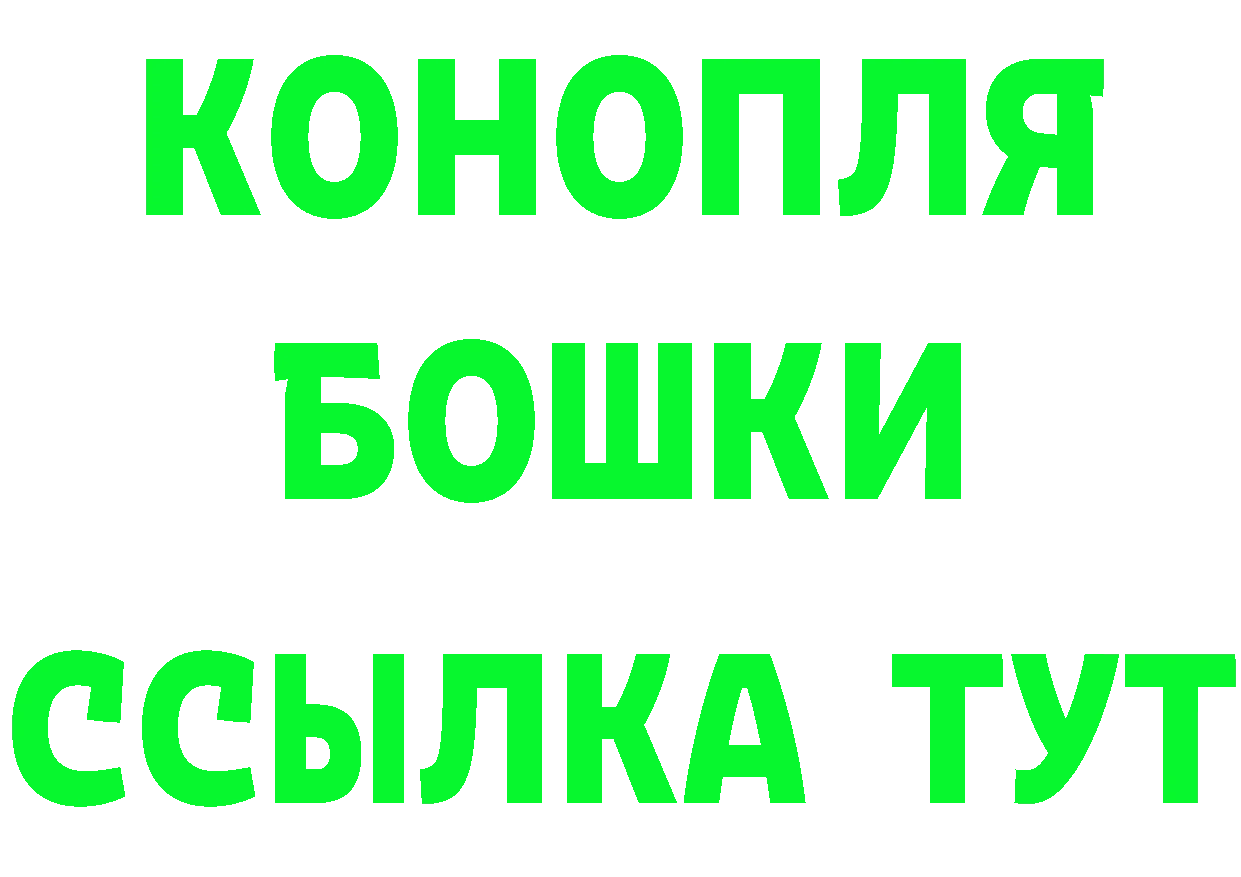 КОНОПЛЯ
БОШКИ
ССЫЛКА ТУТ